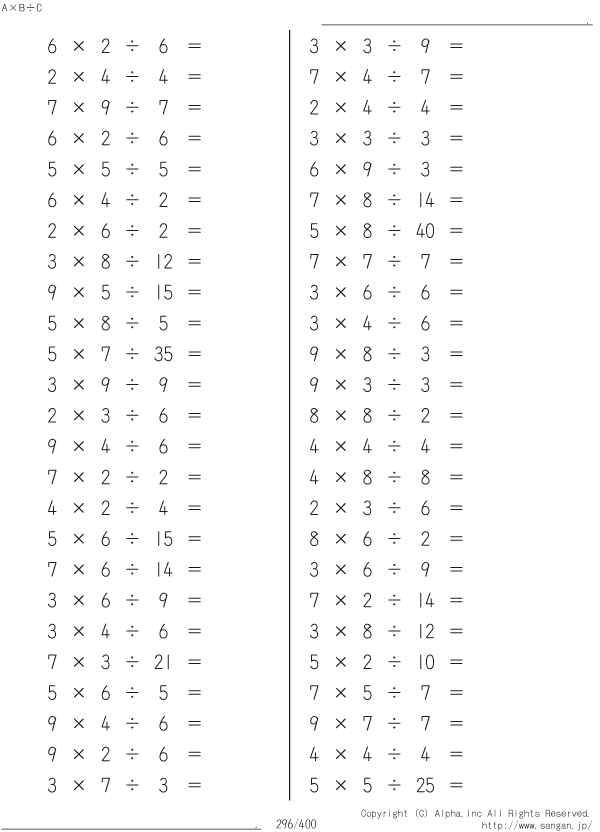 A×B÷C

$6 \times 2 \div 6 =$
$2 \times 4 \div 4 =$
$7 \times 9 \div 7 =$
$6 \times 2 \div 6 =$
$5 \times 5 \div 5 =$
$6 \times 4 \div 2 =$
$2 \times 6 \div 2 =$
$3 \times 8 \div 12 =$
$9 \times 5 \div 15 =$
$5 \times 8 \div 5 =$
$5 \times 7 \div 35 =$
$3 \times 9 \div 9 =$
$2 \times 3 \div 6 =$
$9 \times 4 \div 6 =$
$7 \times 2 \div 2 =$
$4 \times 2 \div 4 =$
$5 \times 6 \div 15 =$
$7 \times 6 \div 14 =$
$3 \times 6 \div 9 =$
$3 \times 4 \div 6 =$
$7 \times 3 \div 21 =$
$5 \times 6 \div 5 =$
$9 \times 4 \div 6 =$
$9 \times 2 \div 6 =$
$3 \times 7 \div 3 =$

$3 \times 3 \div 9 =$
$7 \times 4 \div 7 =$
$2 \times 4 \div 4 =$
$3 \times 3 \div 3 =$
$6 \times 9 \div 3 =$
$7 \times 8 \div 14 =$
$5 \times 8 \div 40 =$
$7 \times 7 \div 7 =$
$3 \times 6 \div 6 =$
$3 \times 4 \div 6 =$
$9 \times 8 \div 3 =$
$9 \times 3 \div 3 =$
$8 \times 8 \div 2 =$
$4 \times 4 \div 4 =$
$4 \times 8 \div 8 =$
$2 \times 3 \div 6 =$
$8 \times 6 \div 2 =$
$3 \times 6 \div 9 =$
$7 \times 2 \div 14 =$
$3 \times 8 \div 12 =$
$5 \times 2 \div 10 =$
$7 \times 5 \div 7 =$
$9 \times 7 \div 7 =$
$4 \times 4 \div 4 =$
$5 \times 5 \div 25 =$

296/400

Copyright (C) Alpha.Inc All Rights Reserved.
http://www.sangan.jp/